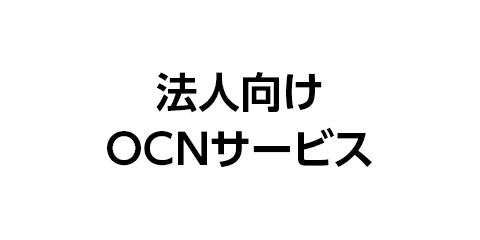 法人向け
OCNサービス